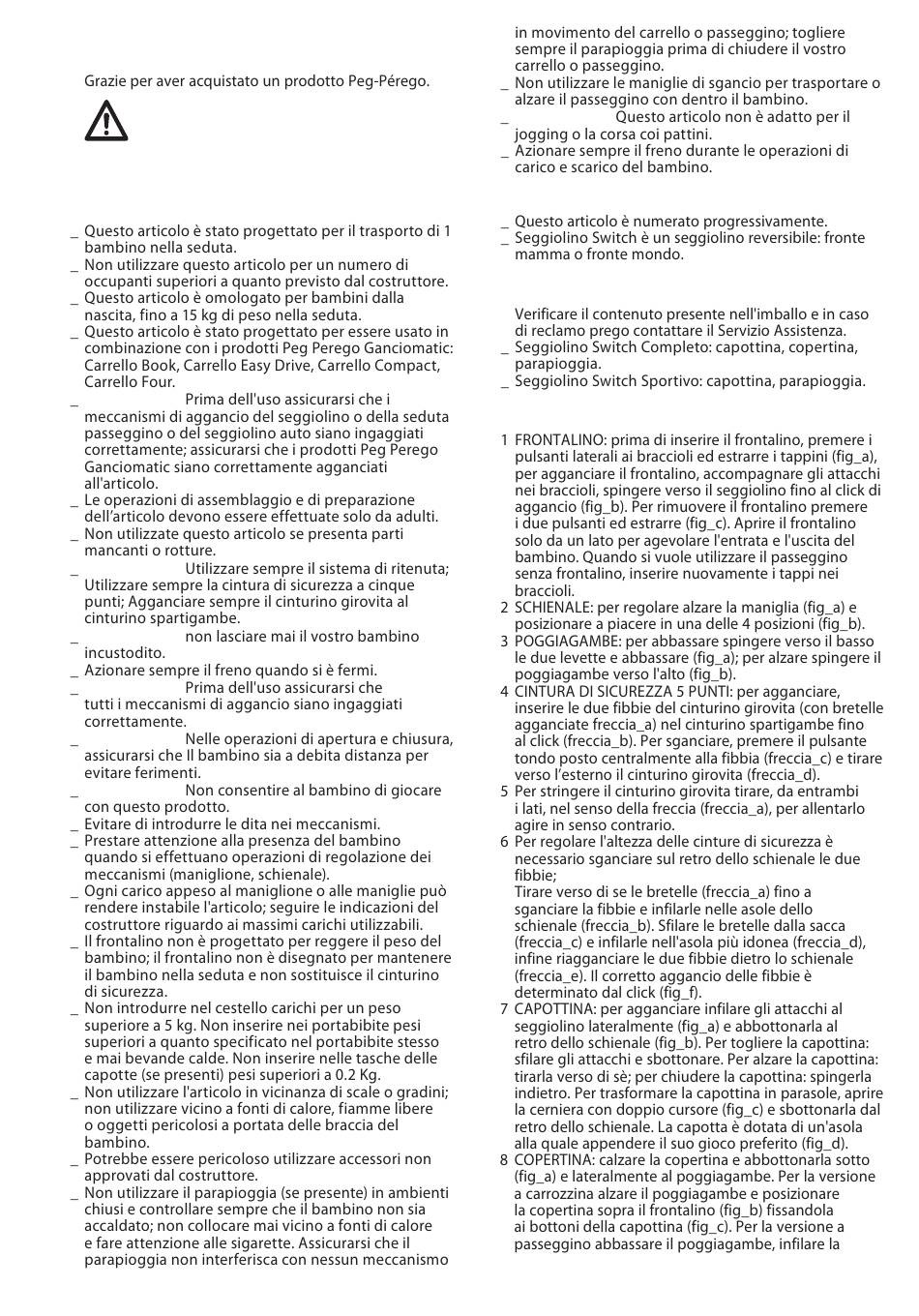 Grazie per aver acquistato un prodotto Peg-Pérego.

_ Questo articolo è stato progettato per il trasporto di 1 bambino nella seduta.
_ Non utilizzare questo articolo per un numero di occupanti superiori a quanto previsto dal costruttore.
_ Questo articolo è omologato per bambini dalla nascita, fino a 15 kg di peso nella seduta.
_ Questo articolo è stato progettato per essere usato in combinazione con i prodotti Peg Perego Ganciomatic: Carrello Book, Carrello Easy Drive, Carrello Compact, Carrello Four.
_ Prima dell'uso assicurarsi che i meccanismi di aggancio del seggiolino o della seduta passeggino o del seggiolino auto siano ingaggiati correttamente; assicurarsi che i prodotti Peg Perego Ganciomatic siano correttamente agganciati all'articolo.
_ Le operazioni di assemblaggio e di preparazione dell'articolo devono essere effettuate solo da adulti.
_ Non utilizzate questo articolo se presenta parti mancanti o rotture.
_ Utilizzare sempre il sistema di ritenuta; Utilizzare sempre la cintura di sicurezza a cinque punti; Agganciare sempre il cinturino girovita al cinturino spartigambe.
_ non lasciare mai il vostro bambino incustodito.
_ Azionare sempre il freno quando si è fermi.
_ Prima dell'uso assicurarsi che tutti i meccanismi di aggancio siano ingaggiati correttamente.
_ Nelle operazioni di apertura e chiusura, assicurarsi che Il bambino sia a debita distanza per evitare ferimenti.
_ Non consentire al bambino di giocare con questo prodotto.
_ Evitare di introdurre le dita nei meccanismi.
_ Prestare attenzione alla presenza del bambino quando si effettuano operazioni di regolazione dei meccanismi (maniglione, schienale).
_ Ogni carico appeso al maniglione o alle maniglie può rendere instabile l'articolo; seguire le indicazioni del costruttore riguardo ai massimi carichi utilizzabili.
_ Il frontalino non è progettato per reggere il peso del bambino; il frontalino non è disegnato per mantenere il bambino nella seduta e non sostituisce il cinturino di sicurezza.
_ Non introdurre nel cestello carichi per un peso superiore a 5 kg. Non inserire nei portabibite pesi superiori a quanto specificato nel portabibite stesso e mai bevande calde. Non inserire nelle tasche delle capotte (se presenti) pesi superiori a 0.2 Kg.
_ Non utilizzare l'articolo in vicinanza di scale o gradini; non utilizzare vicino a fonti di calore, fiamme libere o oggetti pericolosi a portata delle braccia del bambino.
_ Potrebbe essere pericoloso utilizzare accessori non approvati dal costruttore.
_ Non utilizzare il parapioggia (se presente) in ambienti chiusi e controllare sempre che il bambino non sia accaldato; non collocare mai vicino a fonti di calore e fare attenzione alle sigarette. Assicurarsi che il parapioggia non interferisca con nessun meccanismo in movimento del carrello o passeggino; togliere sempre il parapioggia prima di chiudere il vostro carrello o passeggino.
_ Non utilizzare le maniglie di sgancio per trasportare o alzare il passeggino con dentro il bambino.
_ Questo articolo non è adatto per il jogging o la corsa coi pattini.
_ Azionare sempre il freno durante le operazioni di carico e scarico del bambino.

_ Questo articolo è numerato progressivamente.
_ Seggiolino Switch è un seggiolino reversibile: fronte mamma o fronte mondo.

Verificare il contenuto presente nell'imballo e in caso di reclamo prego contattare il Servizio Assistenza.
_ Seggiolino Switch Completo: capottina, copertina, parapioggia.
_ Seggiolino Switch Sportivo: capottina, parapioggia.

1 FRONTALINO: prima di inserire il frontalino, premere i pulsanti laterali ai braccioli ed estrarre i tappini (fig_a), per agganciare il frontalino, accompagnare gli attacchi nei braccioli, spingere verso il seggiolino fino al click di aggancio (fig_b). Per rimuovere il frontalino premere i due pulsanti ed estrarre (fig_c). Aprire il frontalino solo da un lato per agevolare l'entrata e l'uscita del bambino. Quando si vuole utilizzare il passeggino senza frontalino, inserire nuovamente i tappi nei braccioli.
2 SCHIENALE: per regolare alzare la maniglia (fig_a) e posizionare a piacere in una delle 4 posizioni (fig_b).
3 POGGIAGAMBE: per abbassare spingere verso il basso le due levette e abbassare (fig_a); per alzare spingere il poggiagambe verso l'alto (fig_b).
4 CINTURA DI SICUREZZA 5 PUNTI: per agganciare, inserire le due fibbie del cinturino girovita (con bretelle agganciate freccia_a) nel cinturino spartigambe fino al click (freccia_b). Per sganciare, premere il pulsante tondo posto centralmente alla fibbia (freccia_c) e tirare verso l'esterno il cinturino girovita (freccia_d).
5 Per stringere il cinturino girovita tirare, da entrambi i lati, nel senso della freccia (freccia_a), per allentarlo agire in senso contrario.
6 Per regolare l'altezza delle cinture di sicurezza è necessario sganciare sul retro dello schienale le due fibbie;
Tirare verso di se le bretelle (freccia_a) fino a sganciare la fibbie e infilarle nelle asole dello schienale (freccia_b). Sfilare le bretelle dalla sacca (freccia_c) e infilarle nell'asola più idonea (freccia_d), infine riagganciare le due fibbie dietro lo schienale (freccia_e). Il corretto aggancio delle fibbie è determinato dal click (fig_f).
7 CAPOTTINA: per agganciare infilare gli attacchi al seggiolino lateralmente (fig_a) e abbottonarla al retro dello schienale (fig_b). Per togliere la capottina: sfilare gli attacchi e sbottonare. Per alzare la capottina: tirarla verso di sè; per chiudere la capottina: spingerla indietro. Per trasformare la capottina in parasole, aprire la cerniera con doppio cursore (fig_c) e sbottonarla dal retro dello schienale. La capotta è dotata di un'asola alla quale appendere il suo gioco preferito (fig_d).
8 COPERTINA: calzare la copertina e abbottonarla sotto (fig_a) e lateralmente al poggiagambe. Per la versione a carrozzina alzare il poggiagambe e posizionare la copertina sopra il frontalino (fig_b) fissandola ai bottoni della capottina (fig_c). Per la versione a passeggino abbassare il poggiagambe, infilare la